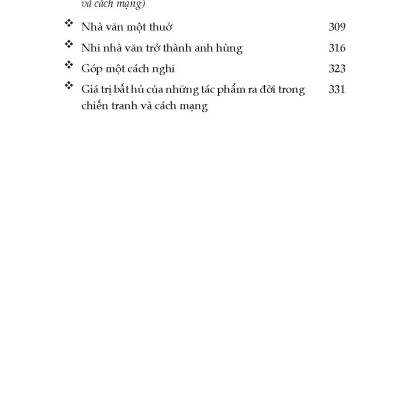 và cách mạng)

❖ Nhà văn một thuở 309

❖ Nhi nhà văn trở thành anh hùng 316

❖ Góp một cách nghĩ 323

❖ Giá trị bất hủ của những tác phẩm ra đời trong chiến tranh và cách mạng 331